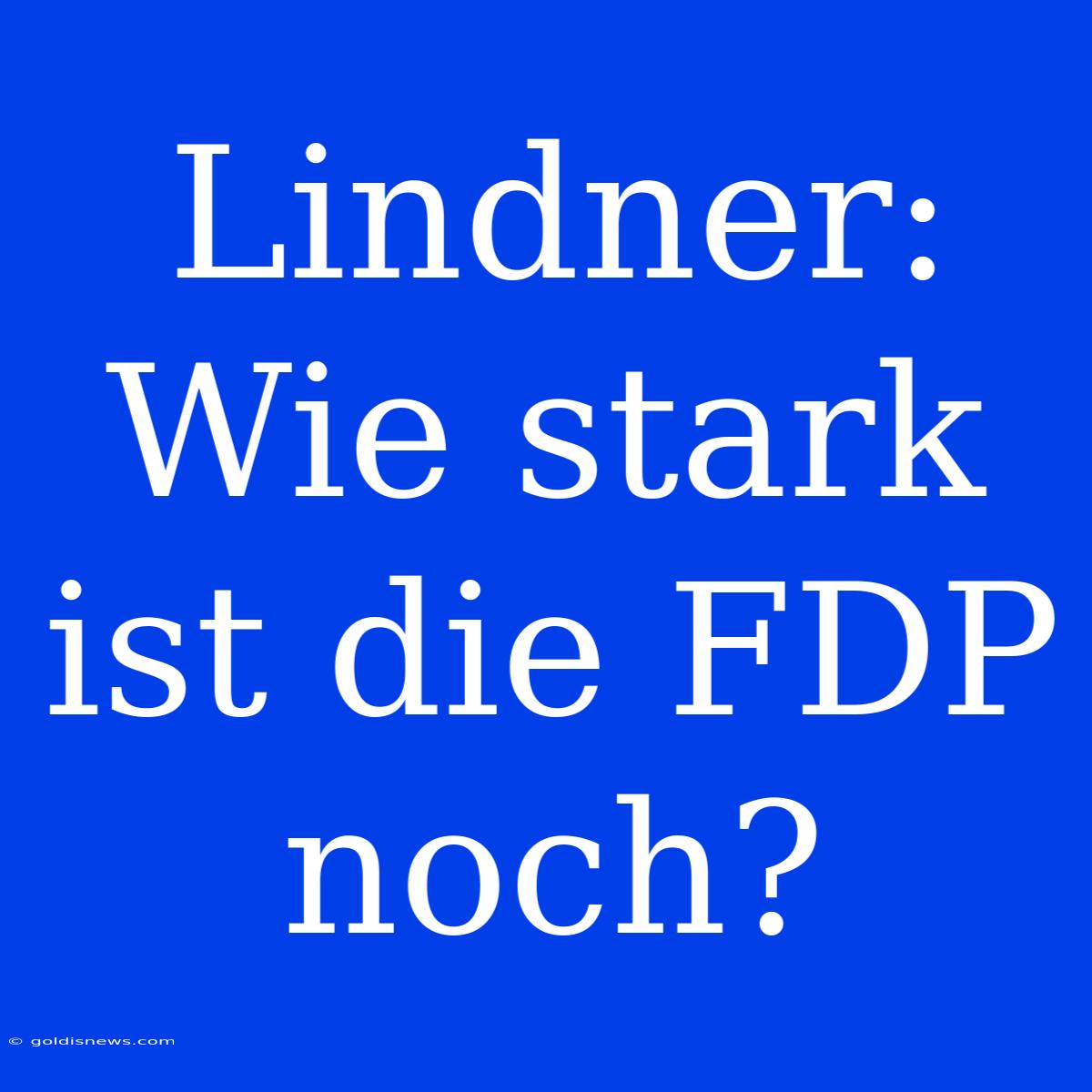 Lindner: Wie stark ist die FDP noch?

© goldisnews.com